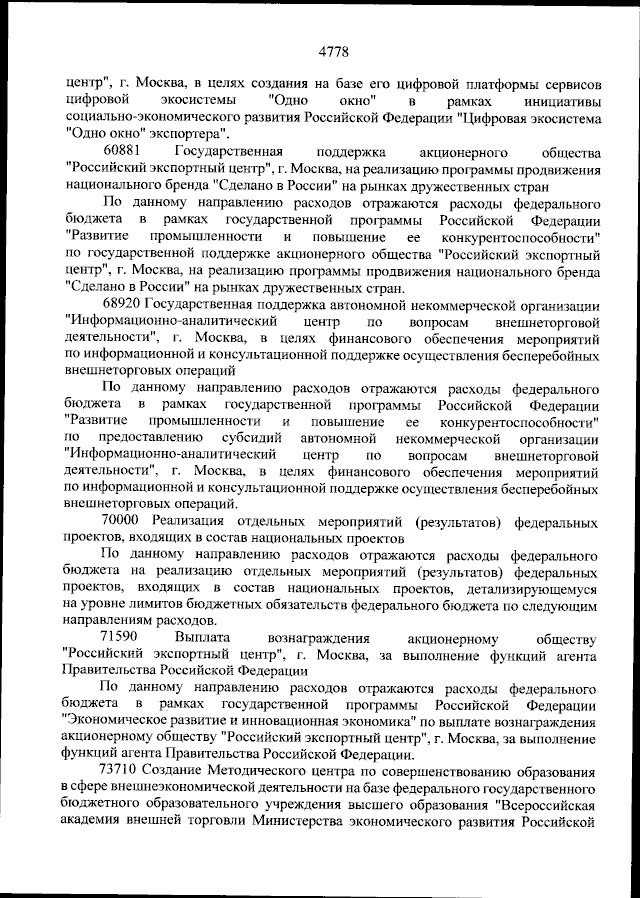 4778

центр", г. Москва, в целях создания на базе его цифровой платформы сервисов цифровой экосистемы "Одно окно" в рамках инициативы социально-экономического развития Российской Федерации "Цифровая экосистема "Одно окно" экспортера".

60881 Государственная поддержка акционерного общества "Российский экспортный центр", г. Москва, на реализацию программы продвижения национального бренда "Сделано в России" на рынках дружественных стран

По данному направлению расходов отражаются расходы федерального бюджета в рамках государственной программы Российской Федерации "Развитие промышленности и повышение ее конкурентоспособности" по государственной поддержке акционерного общества "Российский экспортный центр", г. Москва, на реализацию программы продвижения национального бренда "Сделано в России" на рынках дружественных стран.

68920 Государственная поддержка автономной некоммерческой организации "Информационно-аналитический центр по вопросам внешнеторговой деятельности", г. Москва, в целях финансового обеспечения мероприятий по информационной и консультационной поддержке осуществления бесперебойных внешнеторговых операций

По данному направлению расходов отражаются расходы федерального бюджета в рамках государственной программы Российской Федерации "Развитие промышленности и повышение ее конкурентоспособности" по предоставлению субсидий автономной некоммерческой организации "Информационно-аналитический центр по вопросам внешнеторговой деятельности", г. Москва, в целях финансового обеспечения мероприятий по информационной и консультационной поддержке осуществления бесперебойных внешнеторговых операций.

70000 Реализация отдельных мероприятий (результатов) федеральных проектов, входящих в состав национальных проектов

По данному направлению расходов отражаются расходы федерального бюджета на реализацию отдельных мероприятий (результатов) федеральных проектов, входящих в состав национальных проектов, детализирующемуся на уровне лимитов бюджетных обязательств федерального бюджета по следующим направлениям расходов.

71590 Выплата вознаграждения акционерному обществу "Российский экспортный центр", г. Москва, за выполнение функций агента Правительства Российской Федерации

По данному направлению расходов отражаются расходы федерального бюджета в рамках государственной программы Российской Федерации "Экономическое развитие и инновационная экономика" по выплате вознаграждения акционерному обществу "Российский экспортный центр", г. Москва, за выполнение функций агента Правительства Российской Федерации.

73710 Создание Методического центра по совершенствованию образования в сфере внешнеэкономической деятельности на базе федерального государственного бюджетного образовательного учреждения высшего образования "Всероссийская академия внешней торговли Министерства экономического развития Российской